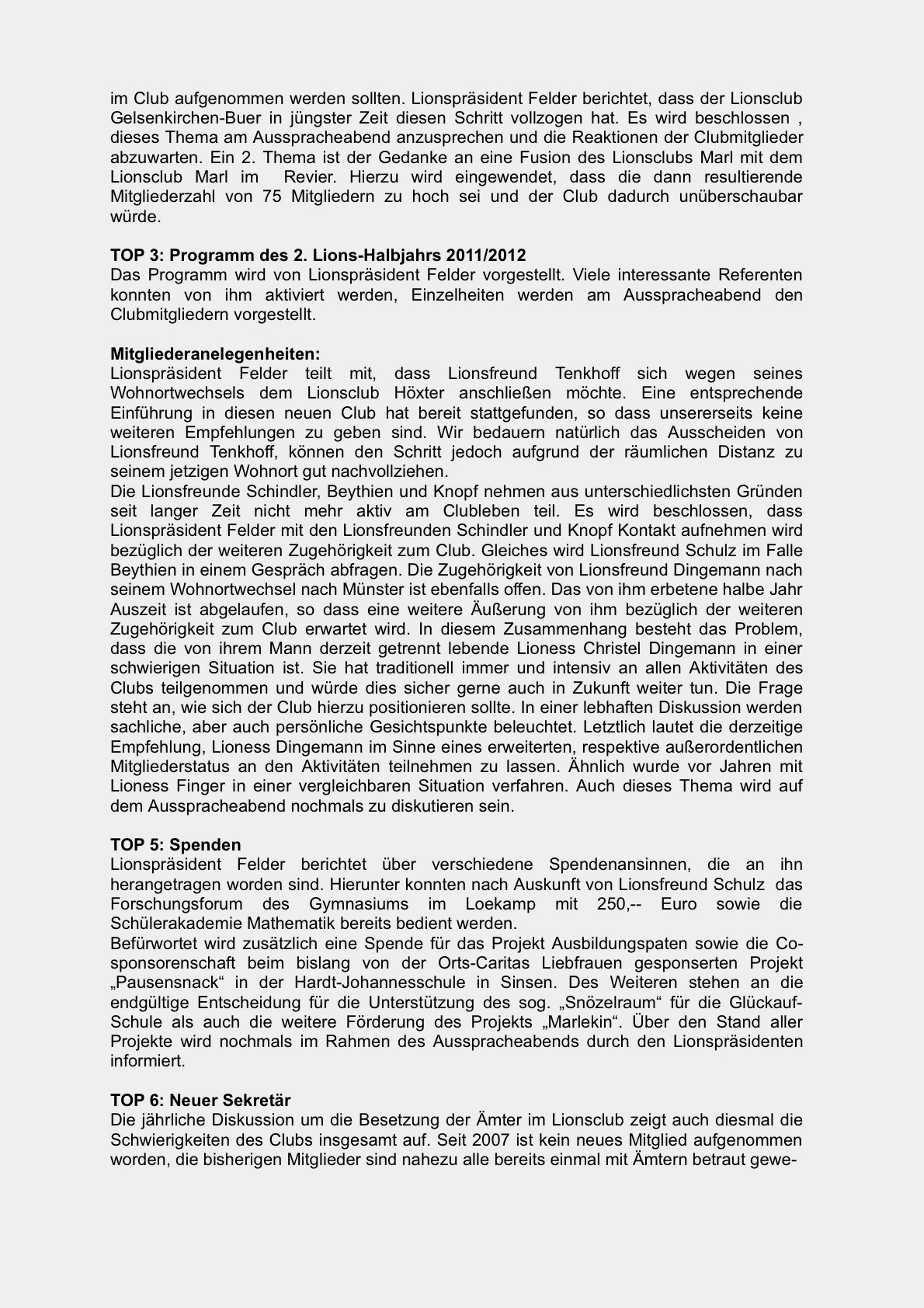 im Club aufgenommen werden sollten. Lionspräsident Felder berichtet, dass der Lionsclub Gelsenkirchen-Buer in jüngster Zeit diesen Schritt vollzogen hat. Es wird beschlossen , dieses Thema am Ausspracheabend anzusprechen und die Reaktionen der Clubmitglieder abzuwarten. Ein 2. Thema ist der Gedanke an eine Fusion des Lionsclubs Marl mit dem Lionsclub Marl im Revier. Hierzu wird eingewendet, dass die dann resultierende Mitgliederzahl von 75 Mitgliedern zu hoch sei und der Club dadurch unüberschaubar würde.

**TOP 3: Programm des 2. Lions-Halbjahrs 2011/2012**
Das Programm wird von Lionspräsident Felder vorgestellt. Viele interessante Referenten konnten von ihm aktiviert werden, Einzelheiten werden am Ausspracheabend den Clubmitgliedern vorgestellt.

**Mitgliederanelegenheiten:**
Lionspräsident Felder teilt mit, dass Lionsfreund Tenkhoff sich wegen seines Wohnortwechsels dem Lionsclub Höxter anschließen möchte. Eine entsprechende Einführung in diesen neuen Club hat bereit stattgefunden, so dass unsererseits keine weiteren Empfehlungen zu geben sind. Wir bedauern natürlich das Ausscheiden von Lionsfreund Tenkhoff, können den Schritt jedoch aufgrund der räumlichen Distanz zu seinem jetzigen Wohnort gut nachvollziehen.
Die Lionsfreunde Schindler, Beythien und Knopf nehmen aus unterschiedlichsten Gründen seit langer Zeit nicht mehr aktiv am Clubleben teil. Es wird beschlossen, dass Lionspräsident Felder mit den Lionsfreunden Schindler und Knopf Kontakt aufnehmen wird bezüglich der weiteren Zugehörigkeit zum Club. Gleiches wird Lionsfreund Schulz im Falle Beythien in einem Gespräch abfragen. Die Zugehörigkeit von Lionsfreund Dingemann nach seinem Wohnortwechsel nach Münster ist ebenfalls offen. Das von ihm erbetene halbe Jahr Auszeit ist abgelaufen, so dass eine weitere Äußerung von ihm bezüglich der weiteren Zugehörigkeit zum Club erwartet wird. In diesem Zusammenhang besteht das Problem, dass die von ihrem Mann derzeit getrennt lebende Lioness Christel Dingemann in einer schwierigen Situation ist. Sie hat traditionell immer und intensiv an allen Aktivitäten des Clubs teilgenommen und würde dies sicher gerne auch in Zukunft weiter tun. Die Frage steht an, wie sich der Club hierzu positionieren sollte. In einer lebhaften Diskussion werden sachliche, aber auch persönliche Gesichtspunkte beleuchtet. Letztlich lautet die derzeitige Empfehlung, Lioness Dingemann im Sinne eines erweiterten, respektive außerordentlichen Mitgliederstatus an den Aktivitäten teilnehmen zu lassen. Ähnlich wurde vor Jahren mit Lioness Finger in einer vergleichbaren Situation verfahren. Auch dieses Thema wird auf dem Ausspracheabend nochmals zu diskutieren sein.

**TOP 5: Spenden**
Lionspräsident Felder berichtet über verschiedene Spendenansinnen, die an ihn herangetragen worden sind. Hierunter konnten nach Auskunft von Lionsfreund Schulz das Forschungsforum des Gymnasiums im Loekamp mit 250,-- Euro sowie die Schülerakademie Mathematik bereits bedient werden.
Befürwortet wird zusätzlich eine Spende für das Projekt Ausbildungspaten sowie die Co-sponsorenschaft beim bislang von der Orts-Caritas Liebfrauen gesponserten Projekt „Pausensnack“ in der Hardt-Johannesschule in Sinsen. Des Weiteren stehen an die endgültige Entscheidung für die Unterstützung des sog. „Snözelraum“ für die Glückauf-Schule als auch die weitere Förderung des Projekts „Marlekin“. Über den Stand aller Projekte wird nochmals im Rahmen des Ausspracheabends durch den Lionspräsidenten informiert.

**TOP 6: Neuer Sekretär**
Die jährliche Diskussion um die Besetzung der Ämter im Lionsclub zeigt auch diesmal die Schwierigkeiten des Clubs insgesamt auf. Seit 2007 ist kein neues Mitglied aufgenommen worden, die bisherigen Mitglieder sind nahezu alle bereits einmal mit Ämtern betraut gewe-